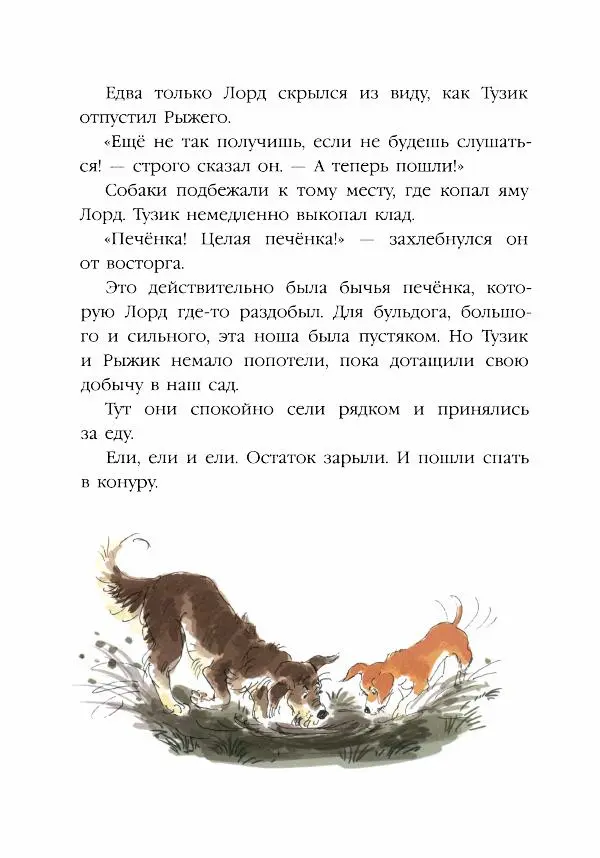 Едва только Лорд скрылся из виду, как Тузик отпустил Рыжего.

«Ещё не так получишь, если не будешь слушаться! — строго сказал он. — А теперь пошли!»

Собаки подбежали к тому месту, где копал яму Лорд. Тузик немедленно выкопал клад.

«Печёнка! Целая печёнка!» — захлебнулся он от восторга.

Это действительно была бычья печёнка, которую Лорд где-то раздобыл. Для бульдога, большого и сильного, эта ноша была пустяком. Но Тузик и Рыжик немало попотели, пока дотащили свою добычу в наш сад.

Тут они спокойно сели рядком и принялись за еду.

Ели, ели и ели. Остаток зарыли. И пошли спать в конуру.